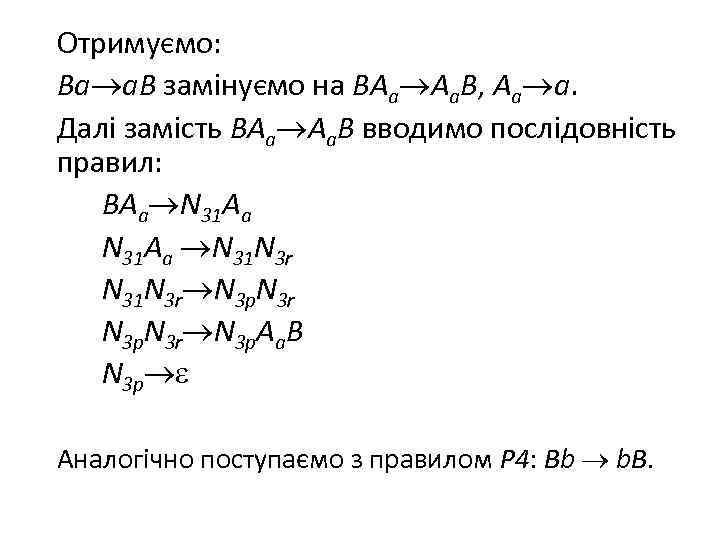 Отримуємо:

$Ba \rightarrow aB$ замінуємо на $BA_a \rightarrow A_aB$, $A_a \rightarrow a$.

Далі замість $BA_a \rightarrow A_aB$ вводимо послідовність правил:

$BA_a \rightarrow N_{31}A_a$

$N_{31}A_a \rightarrow N_{31}N_{3r}$

$N_{31}N_{3r} \rightarrow N_{3p}N_{3r}$

$N_{3p}N_{3r} \rightarrow N_{3p}A_aB$

$N_{3p} \rightarrow \varepsilon$

Аналогічно поступаємо з правилом $P4$: $Bb \rightarrow bB$.